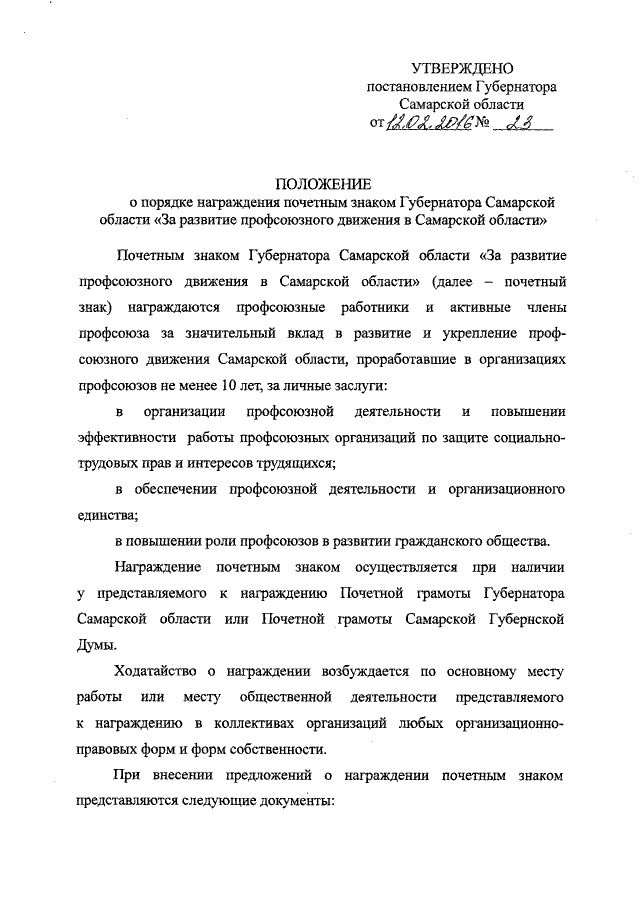 УТВЕРЖДЕНО
постановлением Губернатора
Самарской области
от 12.02.2016 № 23

ПОЛОЖЕНИЕ
о порядке награждения почетным знаком Губернатора Самарской области «За развитие профсоюзного движения в Самарской области»

Почетным знаком Губернатора Самарской области «За развитие профсоюзного движения в Самарской области» (далее – почетный знак) награждаются профсоюзные работники и активные члены профсоюза за значительный вклад в развитие и укрепление профсоюзного движения Самарской области, проработавшие в организациях профсоюзов не менее 10 лет, за личные заслуги:

в организации профсоюзной деятельности и повышении эффективности работы профсоюзных организаций по защите социально-трудовых прав и интересов трудящихся;

в обеспечении профсоюзной деятельности и организационного единства;

в повышении роли профсоюзов в развитии гражданского общества.

Награждение почетным знаком осуществляется при наличии у представляемого к награждению Почетной грамоты Губернатора Самарской области или Почетной грамоты Самарской Губернской Думы.

Ходатайство о награждении возбуждается по основному месту работы или месту общественной деятельности представляемого к награждению в коллективах организаций любых организационно-правовых форм и форм собственности.

При внесении предложений о награждении почетным знаком представляются следующие документы: